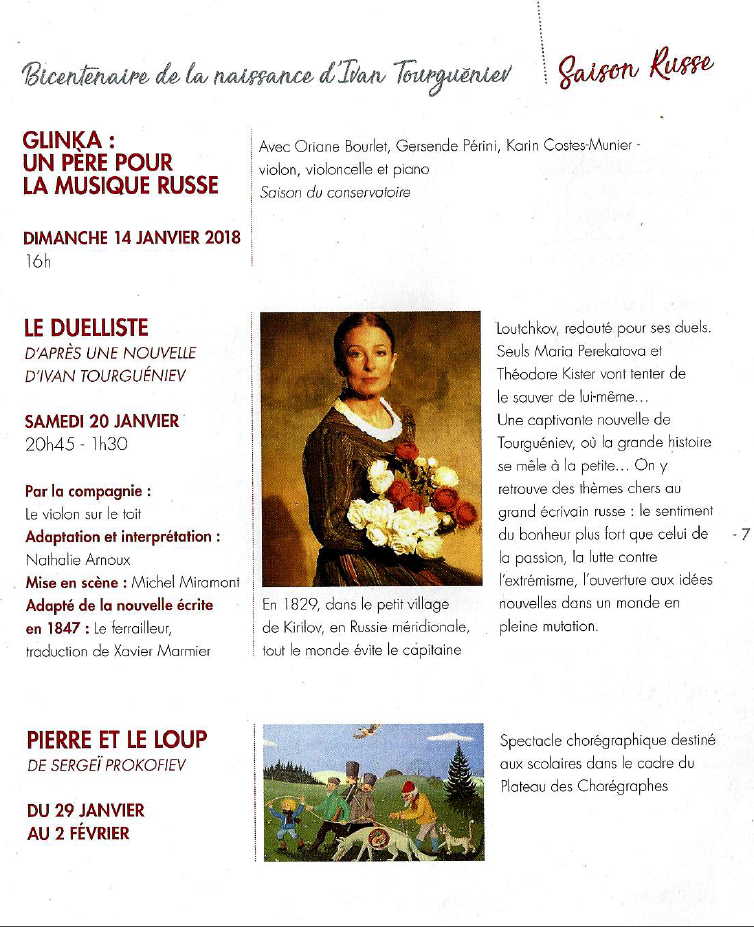 Bicentenaire de la naissance d'Ivan Tourguéniev

Saison Russe

GLINKA : UN PÈRE POUR LA MUSIQUE RUSSE

DIMANCHE 14 JANVIER 2018
16h

Avec Oriane Bourlet, Gersende Périni, Karin Costes-Munier - violon, violoncelle et piano
Saison du conservatoire

LE DUELLISTE
D'APRÈS UNE NOUVELLE D'IVAN TOURGUÉNIEV

SAMEDI 20 JANVIER
20h45 - 1h30

Par la compagnie : Le violon sur le toit
Adaptation et interprétation : Nathalie Arnoux
Mise en scène : Michel Miramont
Adapté de la nouvelle écrite en 1847 : Le ferrailleur, traduction de Xavier Marmier

En 1829, dans le petit village de Kirilov, en Russie méridionale, tout le monde évite le capitaine Loutchkov, redouté pour ses duels. Seuls Maria Perekatova et Théodore Kister vont tenter de le sauver de lui-même…
Une captivante nouvelle de Tourguéniev, où la grande histoire se mêle à la petite… On y retrouve des thèmes chers au grand écrivain russe : le sentiment du bonheur plus fort que celui de la passion, la lutte contre l'extrémisme, l'ouverture aux idées nouvelles dans un monde en pleine mutation.

- 7

PIERRE ET LE LOUP
DE SERGEÏ PROKOFIEV

DU 29 JANVIER AU 2 FÉVRIER

Spectacle chorégraphique destiné aux scolaires dans le cadre du Plateau des Chorégraphes